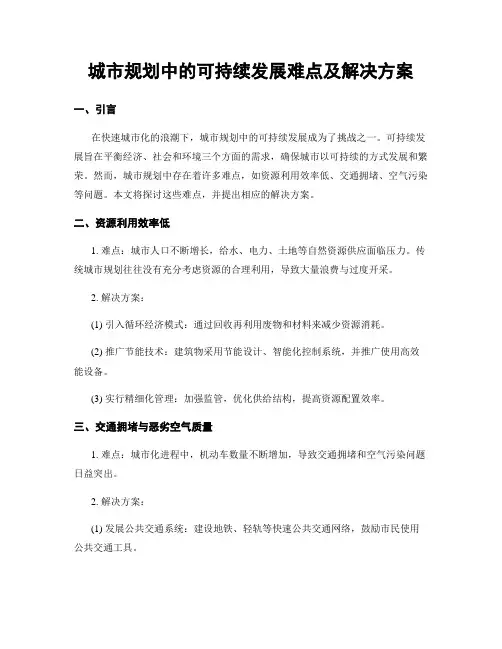 城市规划中的可持续发展难点及解决方案

一、引言

在快速城市化的浪潮下，城市规划中的可持续发展成为了挑战之一。可持续发展旨在平衡经济、社会和环境三个方面的需求，确保城市以可持续的方式发展和繁荣。然而，城市规划中存在着许多难点，如资源利用效率低、交通拥堵、空气污染等问题。本文将探讨这些难点，并提出相应的解决方案。

二、资源利用效率低

1. 难点：城市人口不断增长，给水、电力、土地等自然资源供应面临压力。传统城市规划往往没有充分考虑资源的合理利用，导致大量浪费与过度开采。

2. 解决方案：

(1) 引入循环经济模式：通过回收再利用废物和材料来减少资源消耗。

(2) 推广节能技术：建筑物采用节能设计、智能化控制系统，并推广使用高效能设备。

(3) 实行精细化管理：加强监管，优化供给结构，提高资源配置效率。

三、交通拥堵与恶劣空气质量

1. 难点：城市化进程中，机动车数量不断增加，导致交通拥堵和空气污染问题日益突出。

2. 解决方案：

(1) 发展公共交通系统：建设地铁、轻轨等快速公共交通网络，鼓励市民使用公共交通工具。